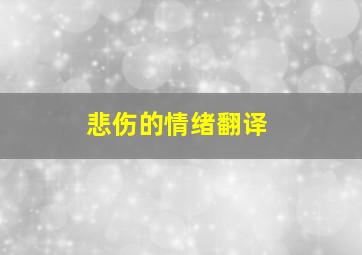 悲伤的情绪翻译